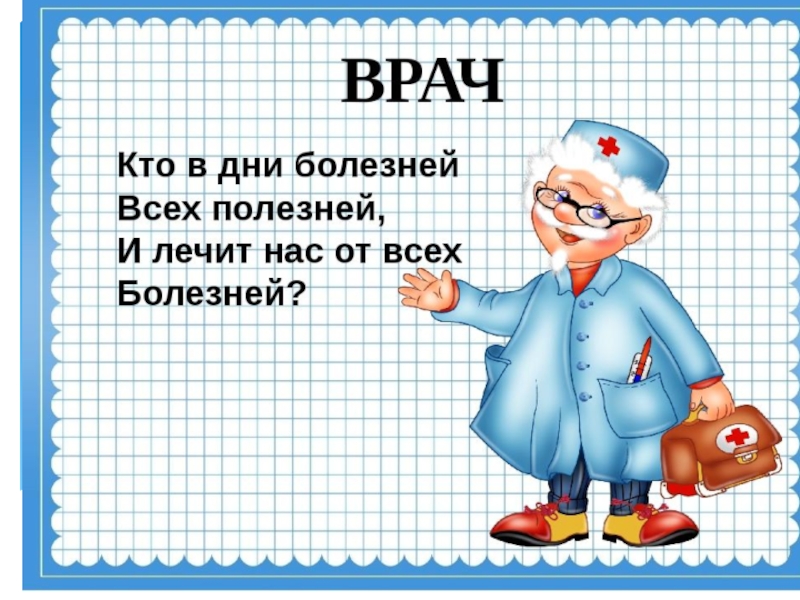 ВРАЧ

Кто в дни болезней
Всех полезней,
И лечит нас от всех
Болезней?